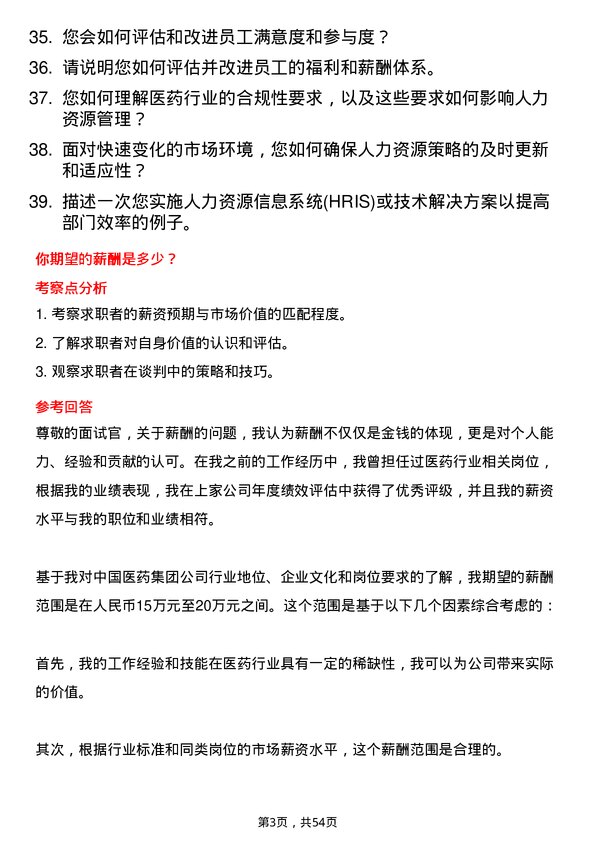 35. 您会如何评估和改进员工满意度和参与度？

36. 请说明您如何评估并改进员工的福利和薪酬体系。

37. 您如何理解医药行业的合规性要求，以及这些要求如何影响人力资源管理？

38. 面对快速变化的市场环境，您如何确保人力资源策略的及时更新和适应性？

39. 描述一次您实施人力资源信息系统(HRIS)或技术解决方案以提高部门效率的例子。

你期望的薪酬是多少？

考察点分析

1. 考察求职者的薪资预期与市场价值的匹配程度。

2. 了解求职者对自身价值的认识和评估。

3. 观察求职者在谈判中的策略和技巧。

参考回答

尊敬的面试官，关于薪酬的问题，我认为薪酬不仅仅是金钱的体现，更是对个人能力、经验和贡献的认可。在我之前的工作经历中，我曾担任过医药行业相关岗位，根据我的业绩表现，我在上家公司年度绩效评估中获得了优秀评级，并且我的薪资水平与我的职位和业绩相符。

基于我对中国医药集团公司行业地位、企业文化和岗位要求的了解，我期望的薪酬范围是在人民币15万元至20万元之间。这个范围是基于以下几个因素综合考虑的：

首先，我的工作经验和技能在医药行业具有一定的稀缺性，我可以为公司带来实际的价值。

其次，根据行业标准和同类岗位的市场薪资水平，这个薪酬范围是合理的。

第3页，共54页